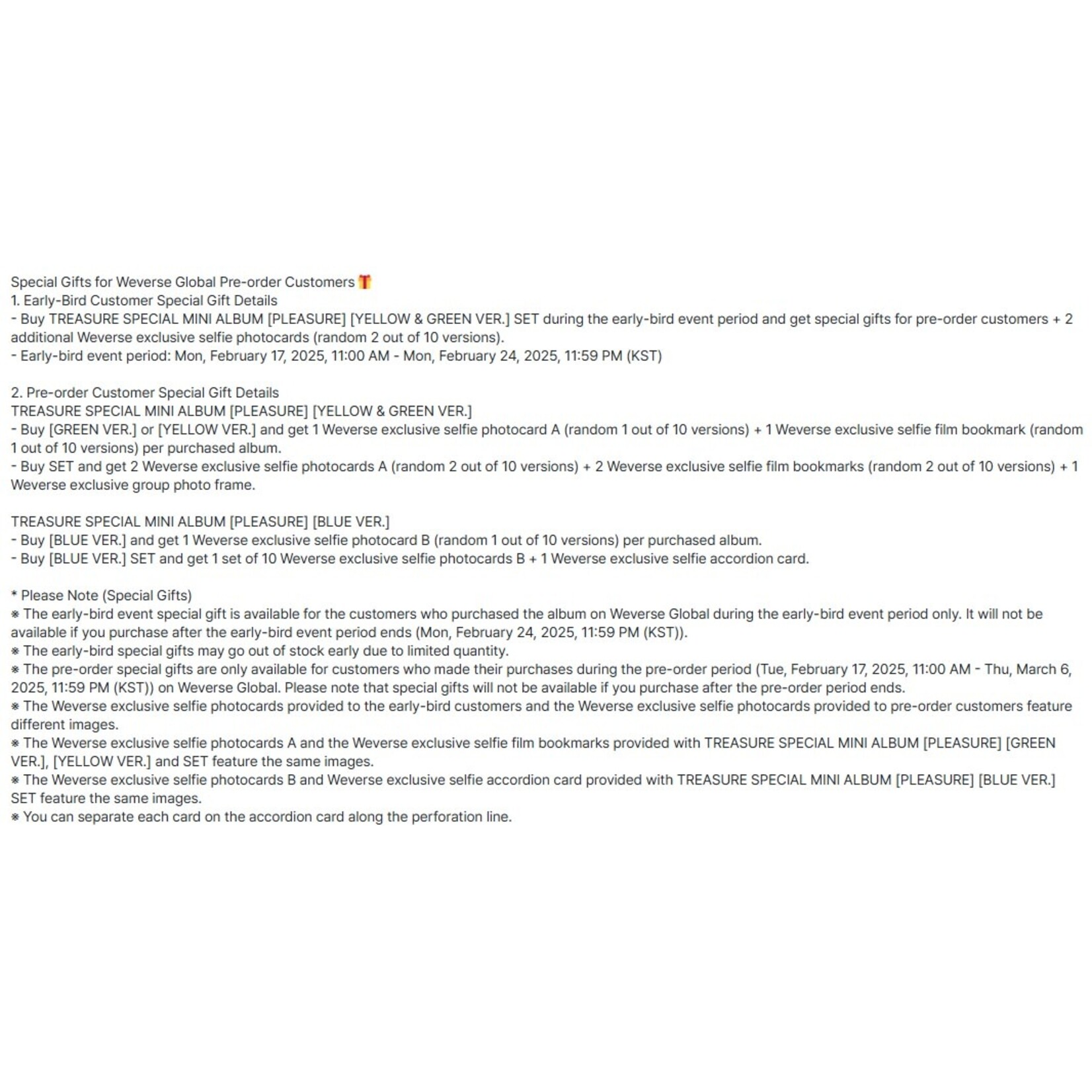 Special Gifts for Weverse Global Pre-order Customers 🎁
1. Early-Bird Customer Special Gift Details
- Buy TREASURE SPECIAL MINI ALBUM [PLEASURE] [YELLOW & GREEN VER.] SET during the early-bird event period and get special gifts for pre-order customers + 2 additional Weverse exclusive selfie photocards (random 2 out of 10 versions).
- Early-bird event period: Mon, February 17, 2025, 11:00 AM - Mon, February 24, 2025, 11:59 PM (KST)

2. Pre-order Customer Special Gift Details
TREASURE SPECIAL MINI ALBUM [PLEASURE] [YELLOW & GREEN VER.]
- Buy [GREEN VER.] or [YELLOW VER.] and get 1 Weverse exclusive selfie photocard A (random 1 out of 10 versions) + 1 Weverse exclusive selfie film bookmark (random 1 out of 10 versions) per purchased album.
- Buy SET and get 2 Weverse exclusive selfie photocards A (random 2 out of 10 versions) + 2 Weverse exclusive selfie film bookmarks (random 2 out of 10 versions) + 1 Weverse exclusive group photo frame.

TREASURE SPECIAL MINI ALBUM [PLEASURE] [BLUE VER.]
- Buy [BLUE VER.] and get 1 Weverse exclusive selfie photocard B (random 1 out of 10 versions) per purchased album.
- Buy [BLUE VER.] SET and get 1 set of 10 Weverse exclusive selfie photocards B + 1 Weverse exclusive selfie accordion card.

* Please Note (Special Gifts)
※ The early-bird event special gift is available for the customers who purchased the album on Weverse Global during the early-bird event period only. It will not be available if you purchase after the early-bird event period ends (Mon, February 24, 2025, 11:59 PM (KST)).
※ The early-bird special gifts may go out of stock early due to limited quantity.
※ The pre-order special gifts are only available for customers who made their purchases during the pre-order period (Tue, February 17, 2025, 11:00 AM - Thu, March 6, 2025, 11:59 PM (KST)) on Weverse Global. Please note that special gifts will not be available if you purchase after the pre-order period ends.
※ The Weverse exclusive selfie photocards provided to the early-bird customers and the Weverse exclusive selfie photocards provided to pre-order customers feature different images.
※ The Weverse exclusive selfie photocards A and the Weverse exclusive selfie film bookmarks provided with TREASURE SPECIAL MINI ALBUM [PLEASURE] [GREEN VER.], [YELLOW VER.] and SET feature the same images.
※ The Weverse exclusive selfie photocards B and Weverse exclusive selfie accordion card provided with TREASURE SPECIAL MINI ALBUM [PLEASURE] [BLUE VER.] SET feature the same images.
※ You can separate each card on the accordion card along the perforation line.